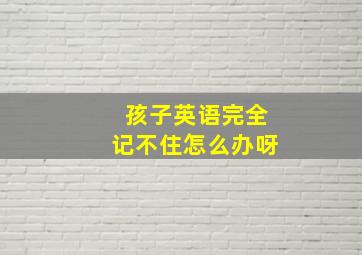 孩子英语完全
记不住怎么办呀